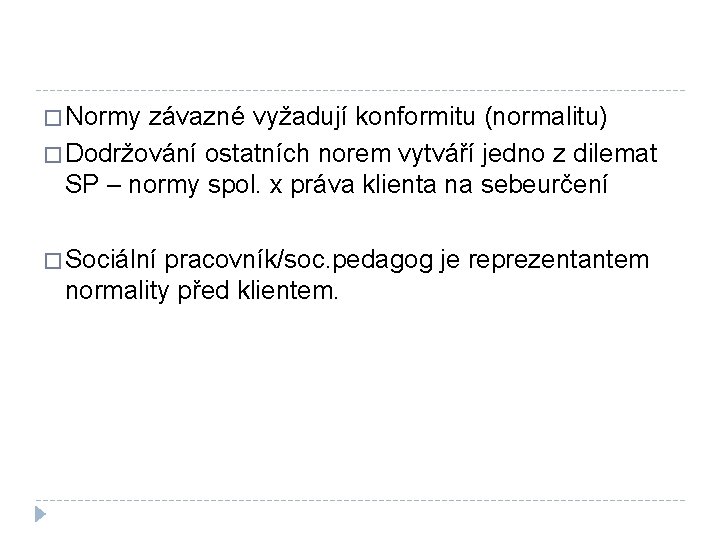 □ Normy závazné vyžadují konformitu (normalitu)
□ Dodržování ostatních norem vytváří jedno z dilemat SP – normy spol. x práva klienta na sebeurčení

□ Sociální pracovník/soc.pedagog je reprezentantem normality před klientem.